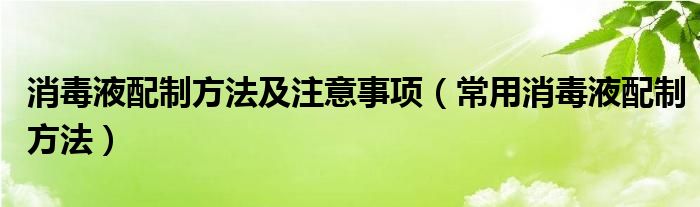 消毒液配制方法及注意事项（常用消毒液配制方法）